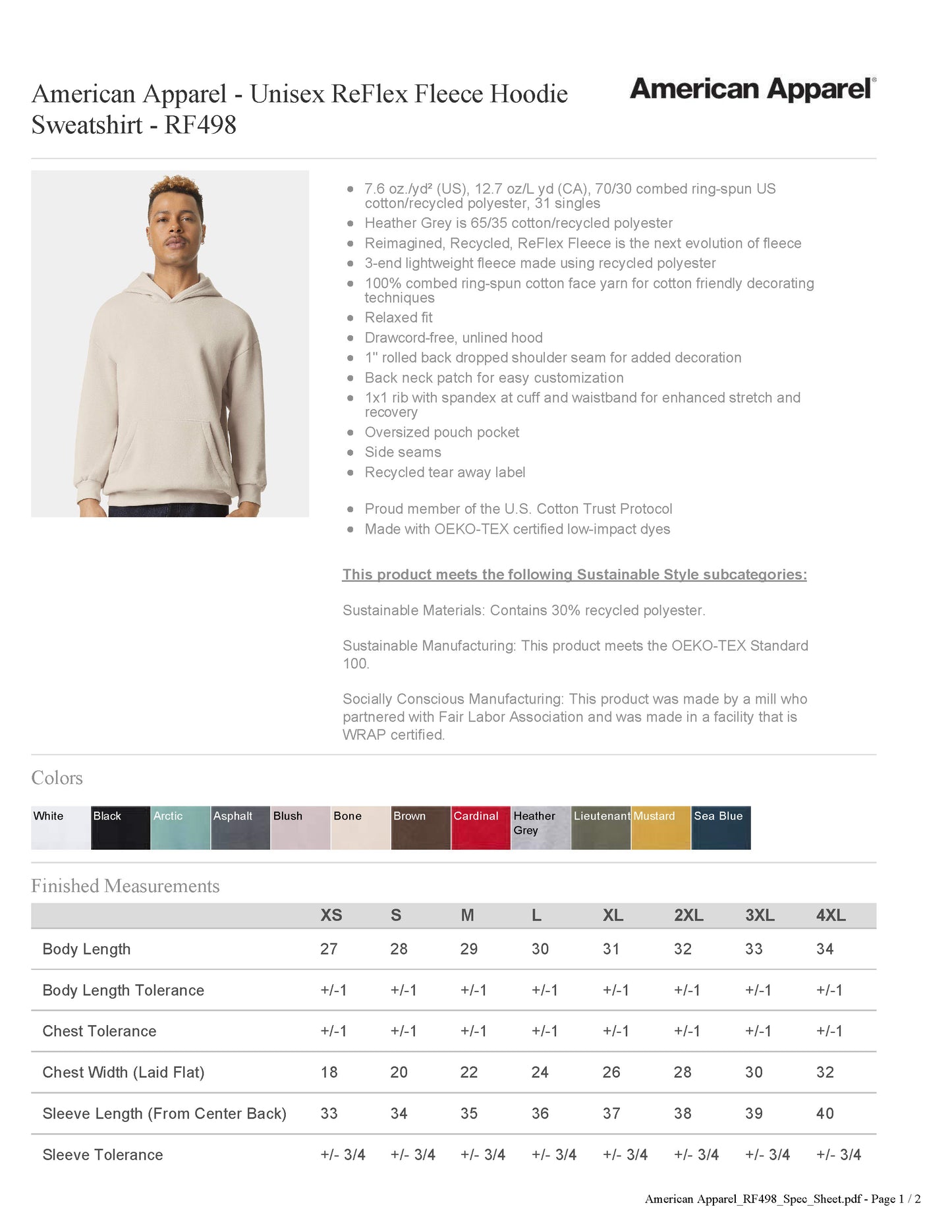 American Apparel - Unisex ReFlex Fleece Hoodie Sweatshirt - RF498

American Apparel®

- 7.6 oz./yd² (US), 12.7 oz/L yd (CA), 70/30 combed ring-spun US cotton/recycled polyester, 31 singles
- Heather Grey is 65/35 cotton/recycled polyester
- Reimagined, Recycled, ReFlex Fleece is the next evolution of fleece
- 3-end lightweight fleece made using recycled polyester
- 100% combed ring-spun cotton face yarn for cotton friendly decorating techniques
- Relaxed fit
- Drawcord-free, unlined hood
- 1" rolled back dropped shoulder seam for added decoration
- Back neck patch for easy customization
- 1x1 rib with spandex at cuff and waistband for enhanced stretch and recovery
- Oversized pouch pocket
- Side seams
- Recycled tear away label

- Proud member of the U.S. Cotton Trust Protocol
- Made with OEKO-TEX certified low-impact dyes

This product meets the following Sustainable Style subcategories:

Sustainable Materials: Contains 30% recycled polyester.

Sustainable Manufacturing: This product meets the OEKO-TEX Standard 100.

Socially Conscious Manufacturing: This product was made by a mill who partnered with Fair Labor Association and was made in a facility that is WRAP certified.

Colors

White Black Arctic Asphalt Blush Bone Brown Cardinal Heather Grey Lieutenant Mustard Sea Blue

Finished Measurements

| | XS | S | M | L | XL | 2XL | 3XL | 4XL |
|---|---|---|---|---|---|---|---|---|
| Body Length | 27 | 28 | 29 | 30 | 31 | 32 | 33 | 34 |
| Body Length Tolerance | +/-1 | +/-1 | +/-1 | +/-1 | +/-1 | +/-1 | +/-1 | +/-1 |
| Chest Tolerance | +/-1 | +/-1 | +/-1 | +/-1 | +/-1 | +/-1 | +/-1 | +/-1 |
| Chest Width (Laid Flat) | 18 | 20 | 22 | 24 | 26 | 28 | 30 | 32 |
| Sleeve Length (From Center Back) | 33 | 34 | 35 | 36 | 37 | 38 | 39 | 40 |
| Sleeve Tolerance | +/- 3/4 | +/- 3/4 | +/- 3/4 | +/- 3/4 | +/- 3/4 | +/- 3/4 | +/- 3/4 | +/- 3/4 |

American Apparel_RF498_Spec_Sheet.pdf - Page 1 / 2